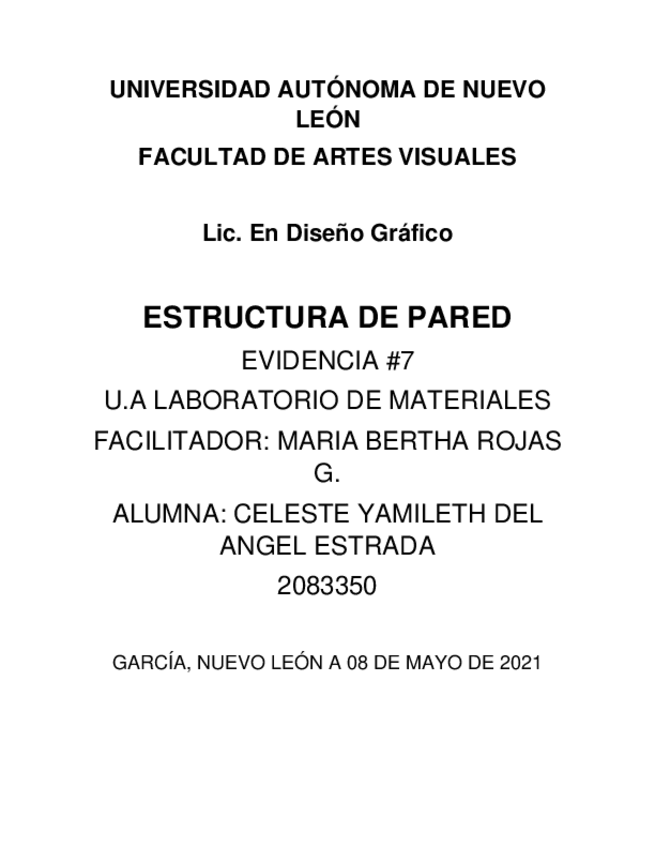 UNIVERSIDAD AUTÓNOMA DE NUEVO LEÓN

FACULTAD DE ARTES VISUALES

Lic. En Diseño Gráfico

ESTRUCTURA DE PARED

EVIDENCIA #7

U.A LABORATORIO DE MATERIALES

FACILITADOR: MARIA BERTHA ROJAS G.

ALUMNA: CELESTE YAMILETH DEL ANGEL ESTRADA

2083350

GARCÍA, NUEVO LEÓN A 08 DE MAYO DE 2021